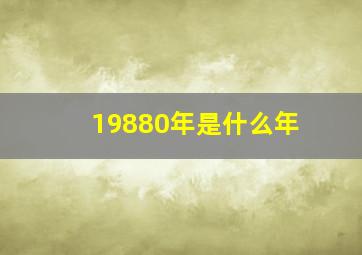 19880年是什么年